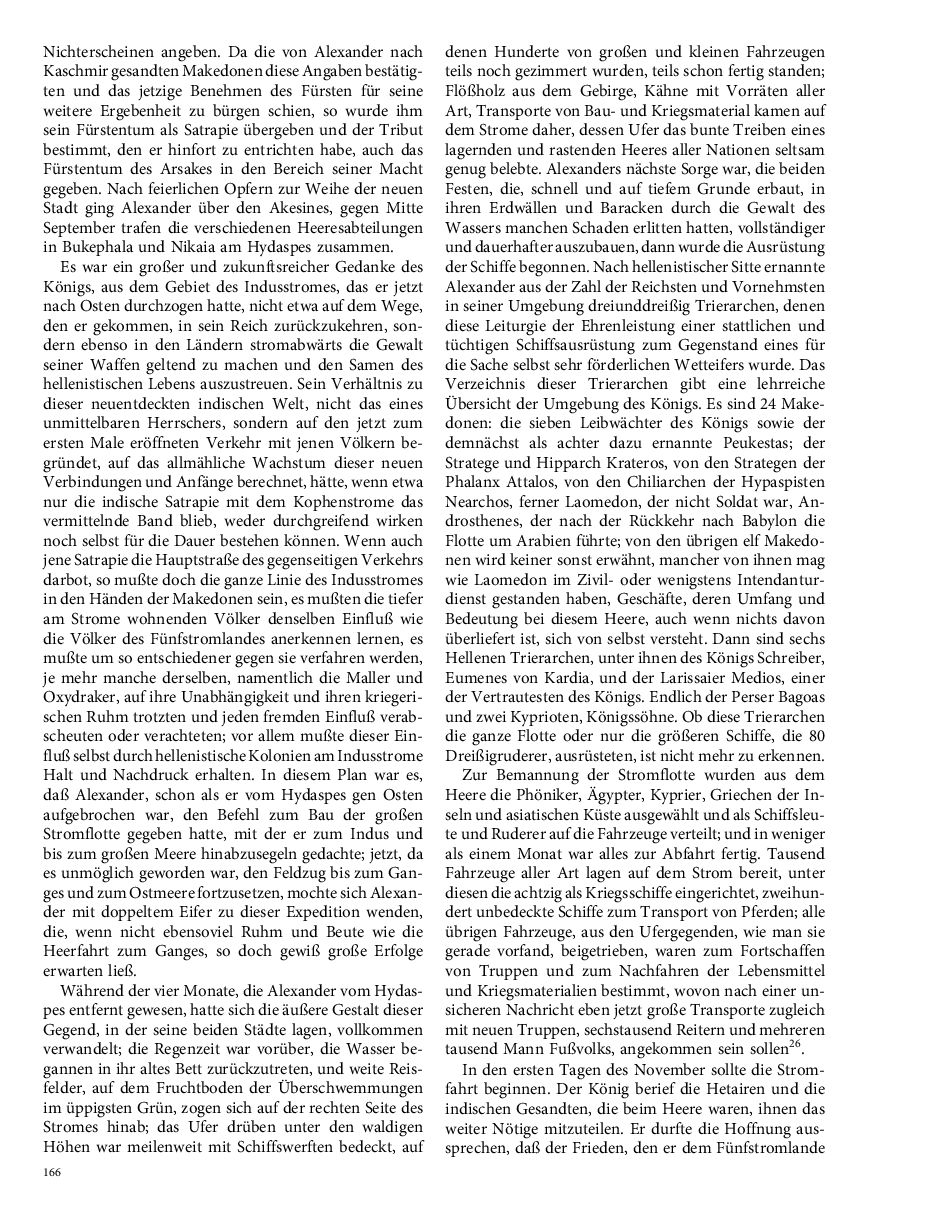 Nichterscheinen angeben. Da die von Alexander nach Kaschmir gesandten Makedonen diese Angaben bestätigten und das jetzige Benehmen des Fürsten für seine weitere Ergebenheit zu bürgen schien, so wurde ihm sein Fürstentum als Satrapie übergeben und der Tribut bestimmt, den er hinfort zu entrichten habe, auch das Fürstentum des Arsakes in den Bereich seiner Macht gegeben. Nach feierlichen Opfern zur Weihe der neuen Stadt ging Alexander über den Akesines, gegen Mitte September trafen die verschiedenen Heeresabteilungen in Bukephala und Nikaia am Hydaspes zusammen.

Es war ein großer und zukunftsreicher Gedanke des Königs, aus dem Gebiet des Indusstromes, das er jetzt nach Osten durchzogen hatte, nicht etwa auf dem Wege, den er gekommen, in sein Reich zurückzukehren, sondern ebenso in den Ländern stromabwärts die Gewalt seiner Waffen geltend zu machen und den Samen des hellenistischen Lebens auszustreuen. Sein Verhältnis zu dieser neuentdeckten indischen Welt, nicht das eines unmittelbaren Herrschers, sondern auf den jetzt zum ersten Male eröffneten Verkehr mit jenen Völkern begründet, auf das allmähliche Wachstum dieser neuen Verbindungen und Anfänge berechnet, hätte, wenn etwa nur die indische Satrapie mit dem Kophenstrome das vermittelnde Band blieb, weder durchgreifend wirken noch selbst für die Dauer bestehen können. Wenn auch jene Satrapie die Hauptstraße des gegenseitigen Verkehrs darbot, so mußte doch die ganze Linie des Indusstromes in den Händen der Makedonen sein, es mußten die tiefer am Strome wohnenden Völker denselben Einfluß wie die Völker des Fünfstromlandes anerkennen lernen, es mußte um so entschiedener gegen sie verfahren werden, je mehr manche derselben, namentlich die Maller und Oxydraker, auf ihre Unabhängigkeit und ihren kriegerischen Ruhm trotzten und jeden fremden Einfluß verabscheuten oder verachteten; vor allem mußte dieser Einfluß selbst durch hellenistische Kolonien am Indusstrome Halt und Nachdruck erhalten. In diesem Plan war es, daß Alexander, schon als er vom Hydaspes gen Osten aufgebrochen war, den Befehl zum Bau der großen Stromflotte gegeben hatte, mit der er zum Indus und bis zum großen Meere hinabzusegeln gedachte; jetzt, da es unmöglich geworden war, den Feldzug bis zum Ganges und zum Ostmeere fortzusetzen, mochte sich Alexander mit doppeltem Eifer zu dieser Expedition wenden, die, wenn nicht ebensoviel Ruhm und Beute wie die Heerfahrt zum Ganges, so doch gewiß große Erfolge erwarten ließ.

Während der vier Monate, die Alexander vom Hydaspes entfernt gewesen, hatte sich die äußere Gestalt dieser Gegend, in der seine beiden Städte lagen, vollkommen verwandelt; die Regenzeit war vorüber, die Wasser begannen in ihr altes Bett zurückzutreten, und weite Reisfelder, auf dem Fruchtboden der Überschwemmungen im üppigsten Grün, zogen sich auf der rechten Seite des Stromes hinab; das Ufer drüben unter den waldigen Höhen war meilenweit mit Schiffswerften bedeckt, auf denen Hunderte von großen und kleinen Fahrzeugen teils noch gezimmert wurden, teils schon fertig standen; Flößholz aus dem Gebirge, Kähne mit Vorräten aller Art, Transporte von Bau- und Kriegsmaterial kamen auf dem Strome daher, dessen Ufer das bunte Treiben eines lagernden und rastenden Heeres aller Nationen seltsam genug belebte. Alexanders nächste Sorge war, die beiden Festen, die, schnell und auf tiefem Grunde erbaut, in ihren Erdwällen und Baracken durch die Gewalt des Wassers manchen Schaden erlitten hatten, vollständiger und dauerhafter auszubauen, dann wurde die Ausrüstung der Schiffe begonnen. Nach hellenistischer Sitte ernannte Alexander aus der Zahl der Reichsten und Vornehmsten in seiner Umgebung dreiunddreißig Trierarchen, denen diese Leiturgie der Ehrenleistung einer stattlichen und tüchtigen Schiffsausrüstung zum Gegenstand eines für die Sache selbst sehr förderlichen Wetteifers wurde. Das Verzeichnis dieser Trierarchen gibt eine lehrreiche Übersicht der Umgebung des Königs. Es sind 24 Makedonen: die sieben Leibwächter des Königs sowie der demnächst als achter dazu ernannte Peukestas; der Stratege und Hipparch Krateros, von den Strategen der Phalanx Attalos, von den Chiliarchen der Hypaspisten Nearchos, ferner Laomedon, der nicht Soldat war, Androsthenes, der nach der Rückkehr nach Babylon die Flotte um Arabien führte; von den übrigen elf Makedonen wird keiner sonst erwähnt, mancher von ihnen mag wie Laomedon im Zivil- oder wenigstens Intendanturdienst gestanden haben, Geschäfte, deren Umfang und Bedeutung bei diesem Heere, auch wenn nichts davon überliefert ist, sich von selbst versteht. Dann sind sechs Hellenen Trierarchen, unter ihnen des Königs Schreiber, Eumenes von Kardia, und der Larissaier Medios, einer der Vertrautesten des Königs. Endlich der Perser Bagoas und zwei Kyprioten, Königssöhne. Ob diese Trierarchen die ganze Flotte oder nur die größeren Schiffe, die 80 Dreißigruderer, ausrüsteten, ist nicht mehr zu erkennen.

Zur Bemannung der Stromflotte wurden aus dem Heere die Phöniker, Ägypter, Kyprier, Griechen der Inseln und asiatischen Küste ausgewählt und als Schiffsleute und Ruderer auf die Fahrzeuge verteilt; und in weniger als einem Monat war alles zur Abfahrt fertig. Tausend Fahrzeuge aller Art lagen auf dem Strom bereit, unter diesen die achtzig als Kriegsschiffe eingerichtet, zweihundert unbedeckte Schiffe zum Transport von Pferden; alle übrigen Fahrzeuge, aus den Ufergegenden, wie man sie gerade vorfand, beigetrieben, waren zum Fortschaffen von Truppen und zum Nachfahren der Lebensmittel und Kriegsmaterialien bestimmt, wovon nach einer unsicheren Nachricht eben jetzt große Transporte zugleich mit neuen Truppen, sechstausend Reitern und mehreren tausend Mann Fußvolks, angekommen sein sollen$^{26}$.

In den ersten Tagen des November sollte die Stromfahrt beginnen. Der König berief die Hetairen und die indischen Gesandten, die beim Heere waren, ihnen das weiter Nötige mitzuteilen. Er durfte die Hoffnung aussprechen, daß der Frieden, den er dem Fünfstromlande

166